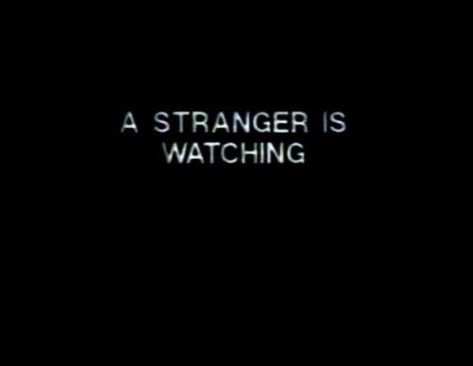 A STRANGER IS WATCHING